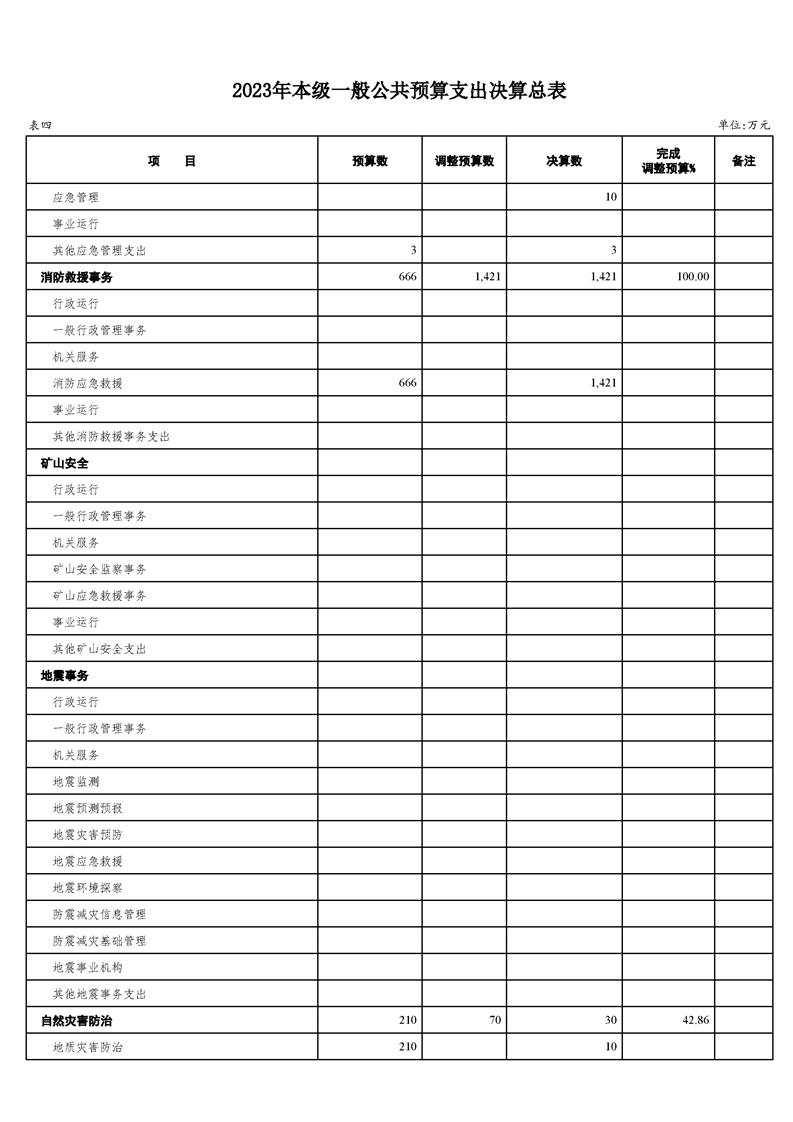 2023年本级一般公共预算支出决算总表

表四

单位:万元

| 项　　目 | 预算数 | 调整预算数 | 决算数 | 完成调整预算% | 备注 |
|---|---|---|---|---|---|
| 应急管理 | | | 10 | | |
| 事业运行 | | | | | |
| 其他应急管理支出 | 3 | | 3 | | |
| 消防救援事务 | 666 | 1,421 | 1,421 | 100.00 | |
| 行政运行 | | | | | |
| 一般行政管理事务 | | | | | |
| 机关服务 | | | | | |
| 消防应急救援 | 666 | | 1,421 | | |
| 事业运行 | | | | | |
| 其他消防救援事务支出 | | | | | |
| 矿山安全 | | | | | |
| 行政运行 | | | | | |
| 一般行政管理事务 | | | | | |
| 机关服务 | | | | | |
| 矿山安全监察事务 | | | | | |
| 矿山应急救援事务 | | | | | |
| 事业运行 | | | | | |
| 其他矿山安全支出 | | | | | |
| 地震事务 | | | | | |
| 行政运行 | | | | | |
| 一般行政管理事务 | | | | | |
| 机关服务 | | | | | |
| 地震监测 | | | | | |
| 地震预测预报 | | | | | |
| 地震灾害预防 | | | | | |
| 地震应急救援 | | | | | |
| 地震环境探察 | | | | | |
| 防震减灾信息管理 | | | | | |
| 防震减灾基础管理 | | | | | |
| 地震事业机构 | | | | | |
| 其他地震事务支出 | | | | | |
| 自然灾害防治 | 210 | 70 | 30 | 42.86 | |
| 地质灾害防治 | 210 | | 10 | | |